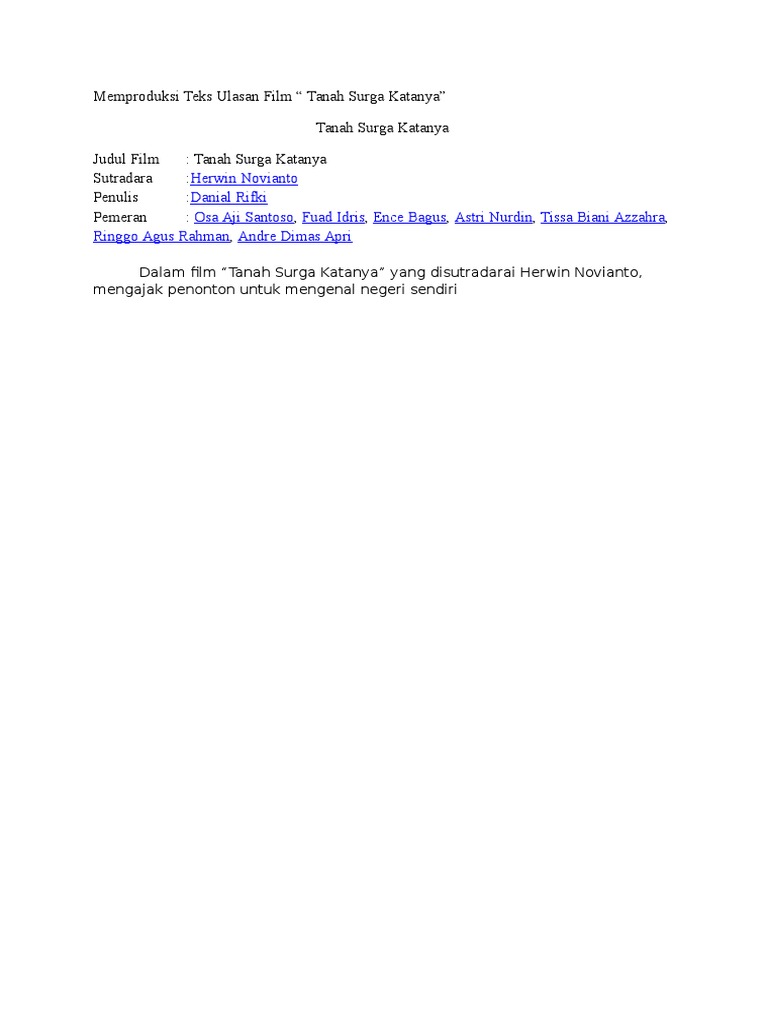 Memproduksi Teks Ulasan Film “ Tanah Surga Katanya”

Tanah Surga Katanya

Judul Film : Tanah Surga Katanya
Sutradara :Herwin Novianto
Penulis :Danial Rifki
Pemeran : Osa Aji Santoso, Fuad Idris, Ence Bagus, Astri Nurdin, Tissa Biani Azzahra, Ringgo Agus Rahman, Andre Dimas Apri

Dalam film “Tanah Surga Katanya” yang disutradarai Herwin Novianto, mengajak penonton untuk mengenal negeri sendiri